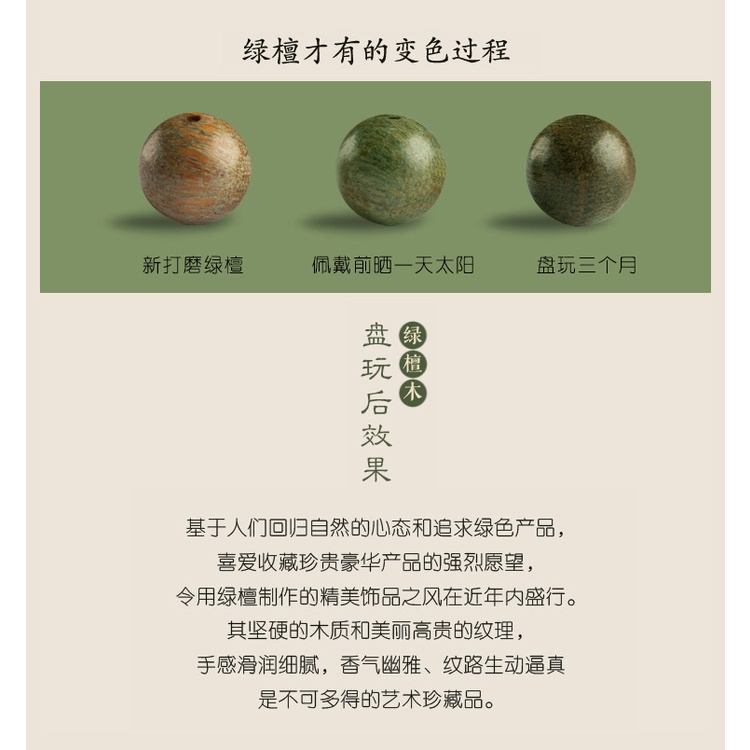 绿檀才有的变色过程

新打磨绿檀

佩戴前晒一天太阳

盘玩三个月

绿檀木

盘玩后效果

基于人们回归自然的心态和追求绿色产品，
喜爱收藏珍贵豪华产品的强烈愿望，
令用绿檀制作的精美饰品之风在近年内盛行。
其坚硬的木质和美丽高贵的纹理，
手感滑润细腻，香气幽雅、纹路生动逼真
是不可多得的艺术珍藏品。